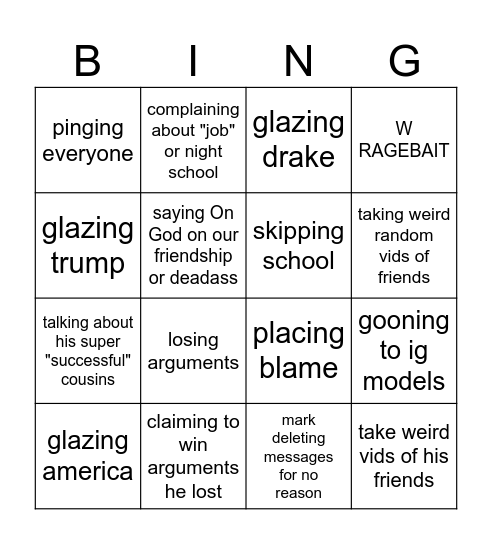 | B | I | N | G |
|---|---|---|---|
| pinging everyone | complaining about "job" or night school | glazing drake | W RAGEBAIT |
| glazing trump | saying On God on our friendship or deadass | skipping school | taking weird random vids of friends |
| talking about his super "successful" cousins | losing arguments | placing blame | gooning to ig models |
| glazing america | claiming to win arguments he lost | mark deleting messages for no reason | take weird vids of his friends |